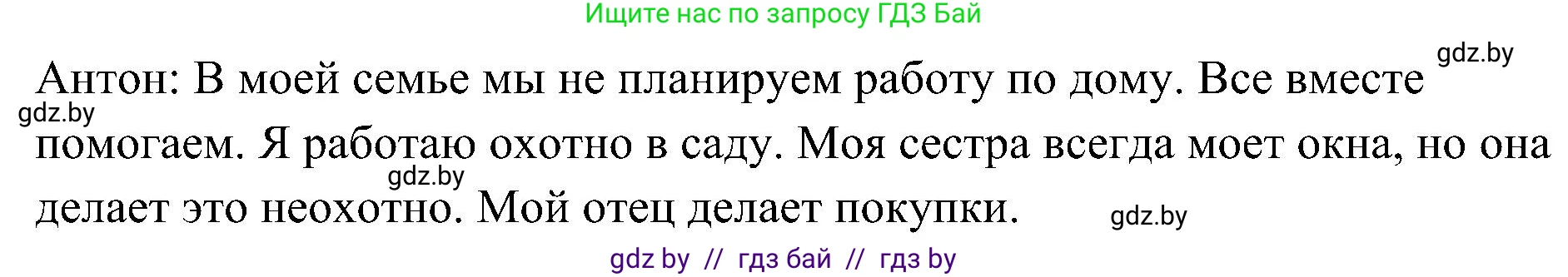 Ищите нас по запросу ГДЗ Бай

gdz.by

Антон: В моей семье мы не планируем работу по дому. Все вместе помогаем. Я работаю охотно в саду. Моя сестра всегда моет окна, но она делает это неохотно. Мой отец делает покупки.

gdz.by

gdz.by

gdz.by

gdz by // гдз бай // гдз by